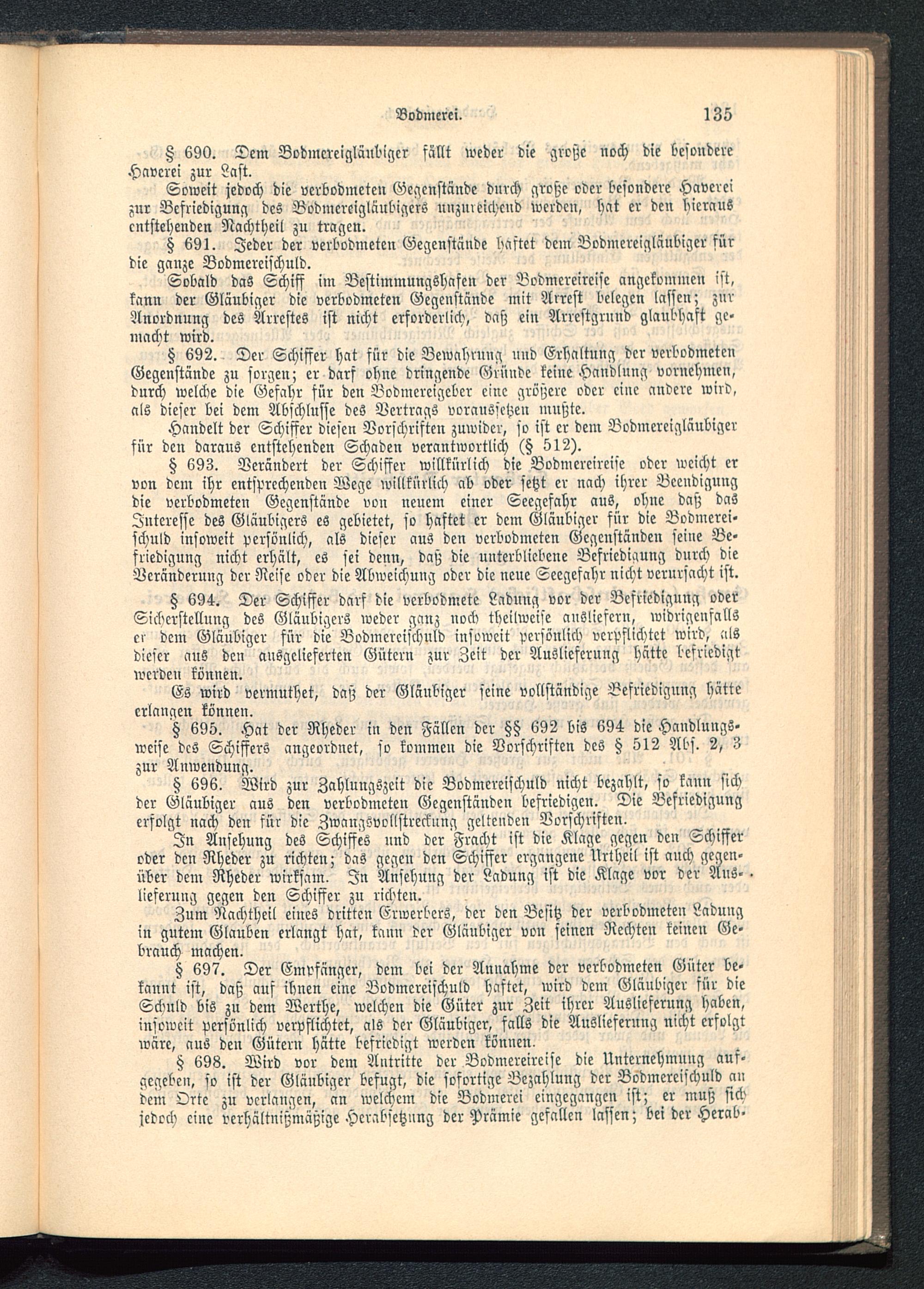 Bodmerei. 135

§ 690. Dem Bodmereigläubiger fällt weder die große noch die besondere Haverei zur Last.

Soweit jedoch die verbodmeten Gegenstände durch große oder besondere Haverei zur Befriedigung des Bodmereigläubigers unzureichend werden, hat er den hieraus entstehenden Nachtheil zu tragen.

§ 691. Jeder der verbodmeten Gegenstände haftet dem Bodmereigläubiger für die ganze Bodmereischuld.

Sobald das Schiff im Bestimmungshafen der Bodmereireise angekommen ist, kann der Gläubiger die verbodmeten Gegenstände mit Arrest belegen lassen; zur Anordnung des Arrestes ist nicht erforderlich, daß ein Arrestgrund glaubhaft gemacht wird.

§ 692. Der Schiffer hat für die Bewahrung und Erhaltung der verbodmeten Gegenstände zu sorgen; er darf ohne dringende Gründe keine Handlung vornehmen, durch welche die Gefahr für den Bodmereigeber eine größere oder eine andere wird, als dieser bei dem Abschlusse des Vertrags voraussetzen mußte.

Handelt der Schiffer diesen Vorschriften zuwider, so ist er dem Bodmereigläubiger für den daraus entstehenden Schaden verantwortlich (§ 512).

§ 693. Verändert der Schiffer willkürlich die Bodmereireise oder weicht er von dem ihr entsprechenden Wege willkürlich ab oder setzt er nach ihrer Beendigung die verbodmeten Gegenstände von neuem einer Seegefahr aus, ohne daß das Interesse des Gläubigers es gebietet, so haftet er dem Gläubiger für die Bodmereischuld insoweit persönlich, als dieser aus den verbodmeten Gegenständen seine Befriedigung nicht erhält, es sei denn, daß die unterbliebene Befriedigung durch die Veränderung der Reise oder die Abweichung oder die neue Seegefahr nicht verursacht ist.

§ 694. Der Schiffer darf die verbodmete Ladung vor der Befriedigung oder Sicherstellung des Gläubigers weder ganz noch theilweise ausliefern, widrigenfalls er dem Gläubiger für die Bodmereischuld insoweit persönlich verpflichtet wird, als dieser aus den ausgelieferten Gütern zur Zeit der Auslieferung hätte befriedigt werden können.

Es wird vermuthet, daß der Gläubiger seine vollständige Befriedigung hätte erlangen können.

§ 695. Hat der Rheder in den Fällen der §§ 692 bis 694 die Handlungsweise des Schiffers angeordnet, so kommen die Vorschriften des § 512 Abs. 2, 3 zur Anwendung.

§ 696. Wird zur Zahlungszeit die Bodmereischuld nicht bezahlt, so kann sich der Gläubiger aus den verbodmeten Gegenständen befriedigen. Die Befriedigung erfolgt nach den für die Zwangsvollstreckung geltenden Vorschriften.

In Ansehung des Schiffes und der Fracht ist die Klage gegen den Schiffer oder den Rheder zu richten; das gegen den Schiffer ergangene Urtheil ist auch gegenüber dem Rheder wirksam. In Ansehung der Ladung ist die Klage vor der Auslieferung gegen den Schiffer zu richten.

Zum Nachtheil eines dritten Erwerbers, der den Besitz der verbodmeten Ladung in gutem Glauben erlangt hat, kann der Gläubiger von seinen Rechten keinen Gebrauch machen.

§ 697. Der Empfänger, dem bei der Annahme der verbodmeten Güter bekannt ist, daß auf ihnen eine Bodmereischuld haftet, wird dem Gläubiger für die Schuld bis zu dem Werthe, welchen die Güter zur Zeit ihrer Auslieferung haben, insoweit persönlich verpflichtet, als der Gläubiger, falls die Auslieferung nicht erfolgt wäre, aus den Gütern hätte befriedigt werden können.

§ 698. Wird vor dem Antritte der Bodmereireise die Unternehmung aufgegeben, so ist der Gläubiger befugt, die sofortige Bezahlung der Bodmereischuld an dem Orte zu verlangen, an welchem die Bodmerei eingegangen ist; er muß sich jedoch eine verhältnißmäßige Herabsetzung der Prämie gefallen lassen; bei der Herab-